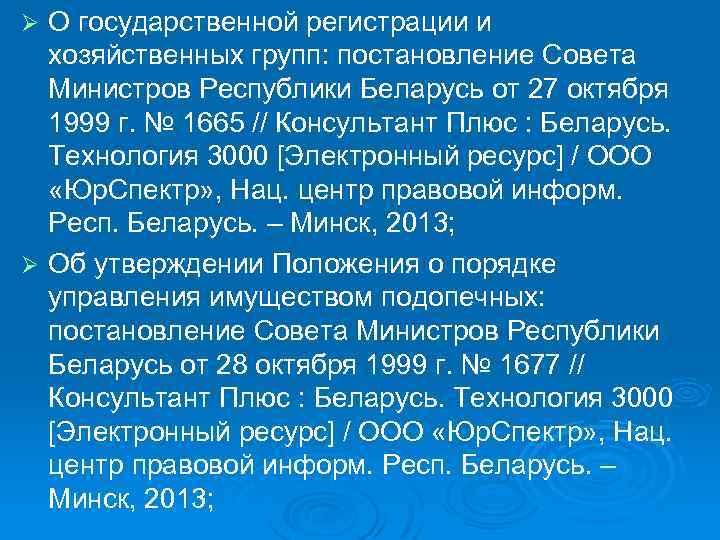 ➢ О государственной регистрации и хозяйственных групп: постановление Совета Министров Республики Беларусь от 27 октября 1999 г. № 1665 // Консультант Плюс : Беларусь. Технология 3000 [Электронный ресурс] / ООО «ЮрСпектр», Нац. центр правовой информ. Респ. Беларусь. – Минск, 2013;

➢ Об утверждении Положения о порядке управления имуществом подопечных: постановление Совета Министров Республики Беларусь от 28 октября 1999 г. № 1677 // Консультант Плюс : Беларусь. Технология 3000 [Электронный ресурс] / ООО «ЮрСпектр», Нац. центр правовой информ. Респ. Беларусь. – Минск, 2013;